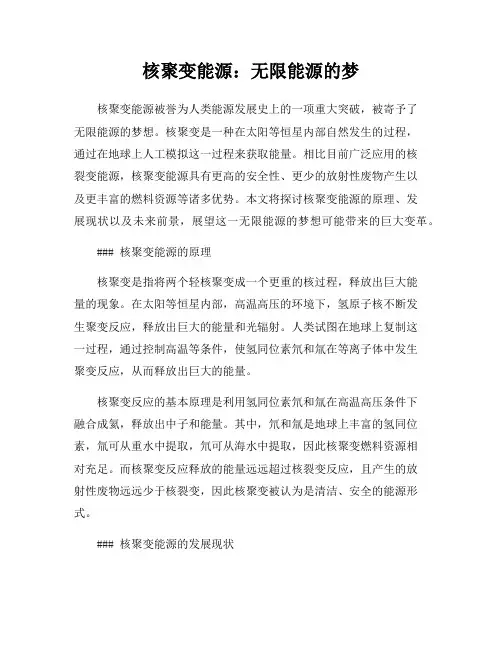 核聚变能源：无限能源的梦

核聚变能源被誉为人类能源发展史上的一项重大突破，被寄予了无限能源的梦想。核聚变是一种在太阳等恒星内部自然发生的过程，通过在地球上人工模拟这一过程来获取能量。相比目前广泛应用的核裂变能源，核聚变能源具有更高的安全性、更少的放射性废物产生以及更丰富的燃料资源等诸多优势。本文将探讨核聚变能源的原理、发展现状以及未来前景，展望这一无限能源的梦想可能带来的巨大变革。

### 核聚变能源的原理

核聚变是指将两个轻核聚变成一个更重的核过程，释放出巨大能量的现象。在太阳等恒星内部，高温高压的环境下，氢原子核不断发生聚变反应，释放出巨大的能量和光辐射。人类试图在地球上复制这一过程，通过控制高温等条件，使氢同位素氘和氚在等离子体中发生聚变反应，从而释放出巨大的能量。

核聚变反应的基本原理是利用氢同位素氘和氚在高温高压条件下融合成氦，释放出中子和能量。其中，氘和氚是地球上丰富的氢同位素，氚可从重水中提取，氘可从海水中提取，因此核聚变燃料资源相对充足。而核聚变反应释放的能量远远超过核裂变反应，且产生的放射性废物远远少于核裂变，因此核聚变被认为是清洁、安全的能源形式。

### 核聚变能源的发展现状